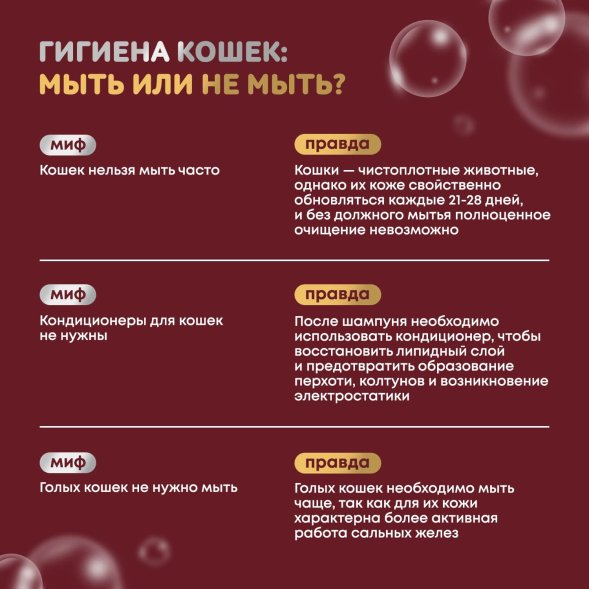 ГИГИЕНА КОШЕК:
МЫТЬ ИЛИ НЕ МЫТЬ?

миф

Кошек нельзя мыть часто

правда

Кошки — чистоплотные животные, однако их коже свойственно обновляться каждые 21-28 дней, и без должного мытья полноценное очищение невозможно

миф

Кондиционеры для кошек не нужны

правда

После шампуня необходимо использовать кондиционер, чтобы восстановить липидный слой и предотвратить образование перхоти, колтунов и возникновение электростатики

миф

Голых кошек не нужно мыть

правда

Голых кошек необходимо мыть чаще, так как для их кожи характерна более активная работа сальных желез